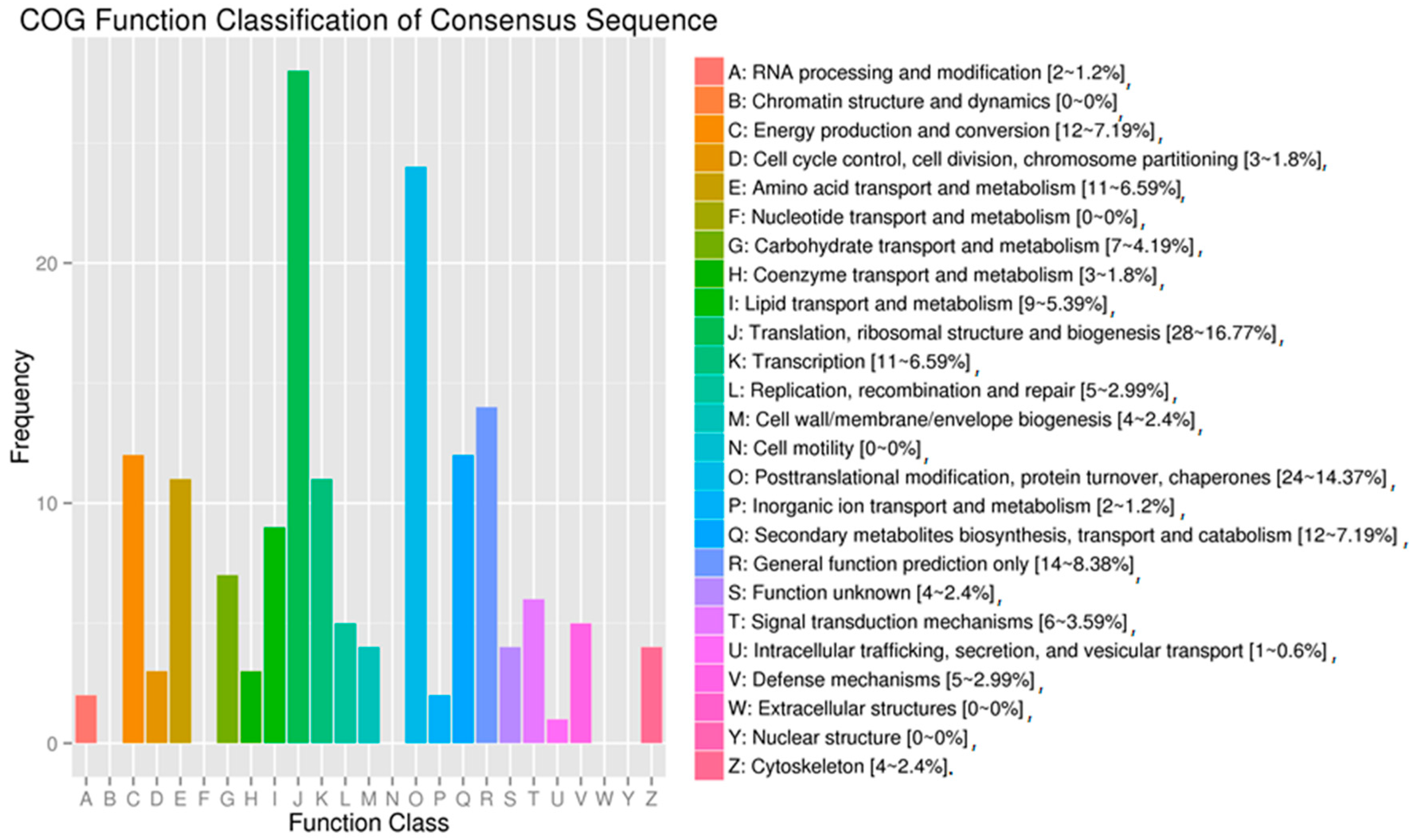 COG Function Classification of Consensus Sequence

Frequency

20

10

0

A B C D E F G H I J K L M N O P Q R S T U V W Y Z

Function Class

A: RNA processing and modification [2~1.2%],
B: Chromatin structure and dynamics [0~0%],
C: Energy production and conversion [12~7.19%],
D: Cell cycle control, cell division, chromosome partitioning [3~1.8%],
E: Amino acid transport and metabolism [11~6.59%],
F: Nucleotide transport and metabolism [0~0%],
G: Carbohydrate transport and metabolism [7~4.19%],
H: Coenzyme transport and metabolism [3~1.8%],
I: Lipid transport and metabolism [9~5.39%],
J: Translation, ribosomal structure and biogenesis [28~16.77%],
K: Transcription [11~6.59%],
L: Replication, recombination and repair [5~2.99%],
M: Cell wall/membrane/envelope biogenesis [4~2.4%],
N: Cell motility [0~0%],
O: Posttranslational modification, protein turnover, chaperones [24~14.37%],
P: Inorganic ion transport and metabolism [2~1.2%],
Q: Secondary metabolites biosynthesis, transport and catabolism [12~7.19%],
R: General function prediction only [14~8.38%],
S: Function unknown [4~2.4%],
T: Signal transduction mechanisms [6~3.59%],
U: Intracellular trafficking, secretion, and vesicular transport [1~0.6%],
V: Defense mechanisms [5~2.99%],
W: Extracellular structures [0~0%],
Y: Nuclear structure [0~0%],
Z: Cytoskeleton [4~2.4%].